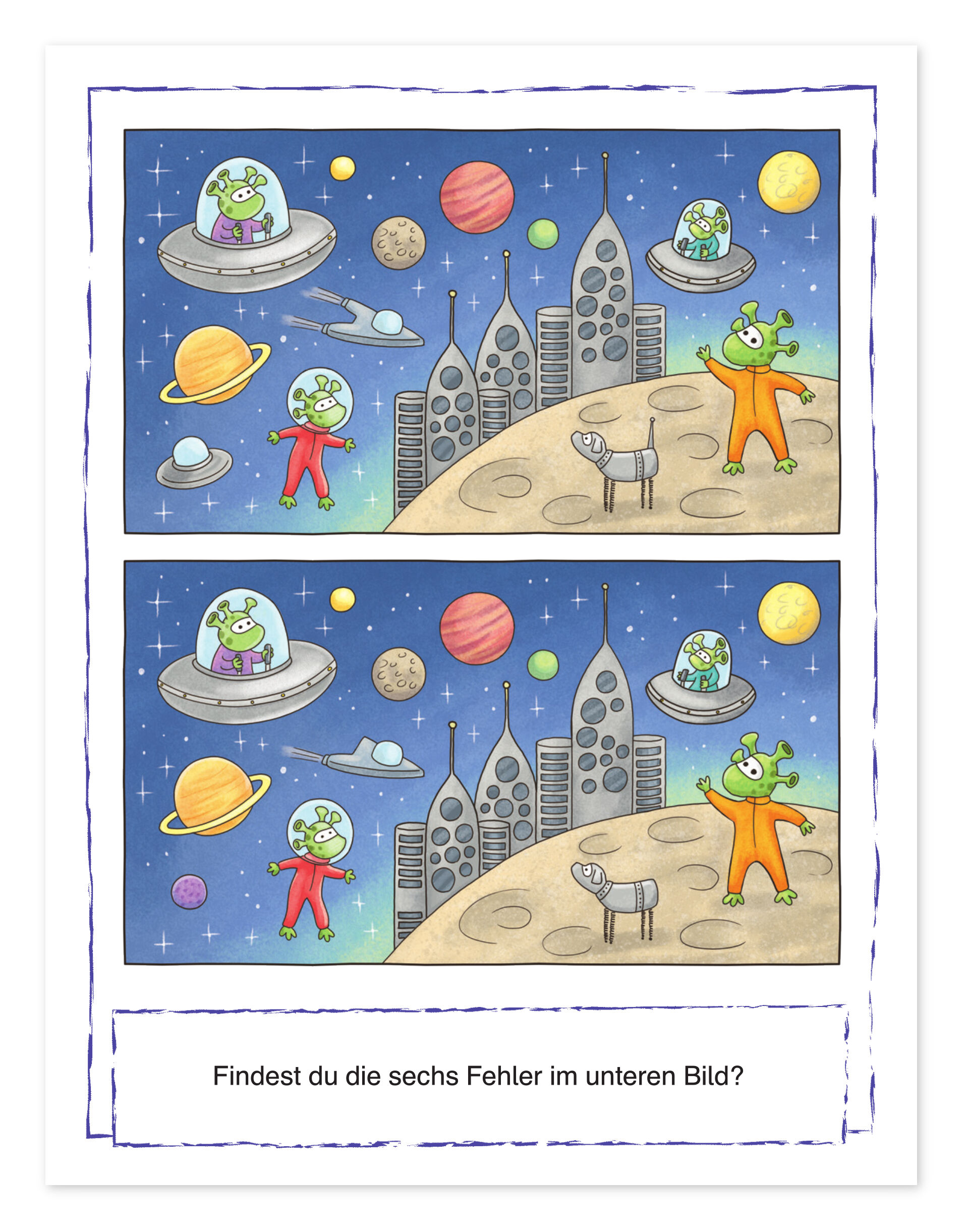 Findest du die sechs Fehler im unteren Bild?